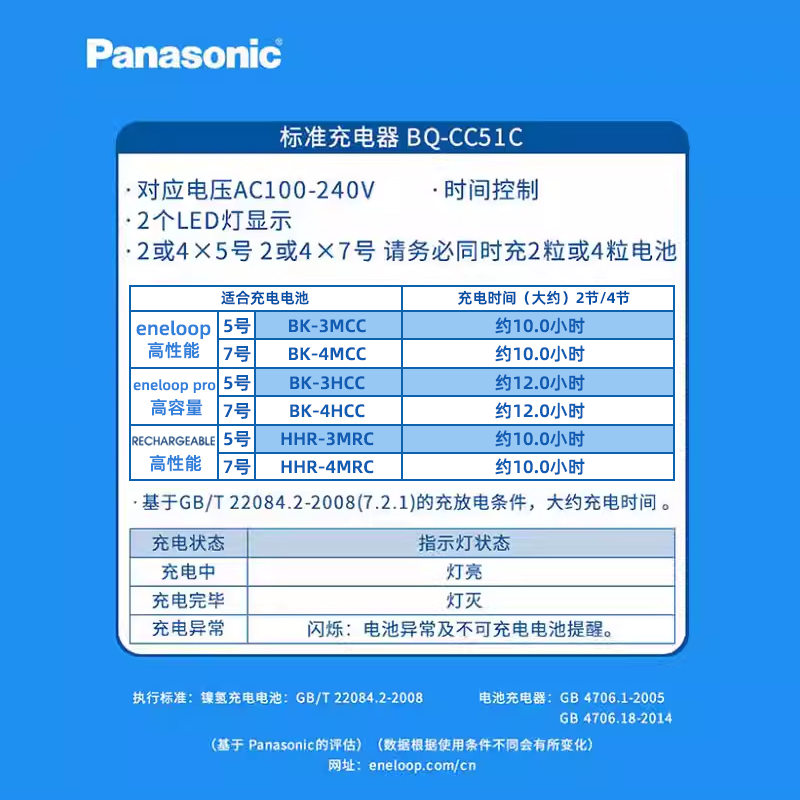 Panasonic

标准充电器 BQ-CC51C

· 对应电压AC100-240V · 时间控制
· 2个LED灯显示
· 2或4×5号 2或4×7号 请务必同时充2粒或4粒电池

| 适合充电电池 | | | 充电时间（大约）2节/4节 |
|---|---|---|---|
| eneloop 高性能 | 5号 | BK-3MCC | 约10.0小时 |
| | 7号 | BK-4MCC | 约10.0小时 |
| eneloop pro 高容量 | 5号 | BK-3HCC | 约12.0小时 |
| | 7号 | BK-4HCC | 约12.0小时 |
| RECHARGEABLE 高性能 | 5号 | HHR-3MRC | 约10.0小时 |
| | 7号 | HHR-4MRC | 约10.0小时 |

· 基于GB/T 22084.2-2008(7.2.1)的充放电条件，大约充电时间 。

| 充电状态 | 指示灯状态 |
|---|---|
| 充电中 | 灯亮 |
| 充电完毕 | 灯灭 |
| 充电异常 | 闪烁：电池异常及不可充电电池提醒。 |

执行标准：镍氢充电电池：GB/T 22084.2-2008 电池充电器：GB 4706.1-2005 GB 4706.18-2014

（基于 Panasonic的评估）（数据根据使用条件不同会有所变化）
网址：eneloop.com/cn